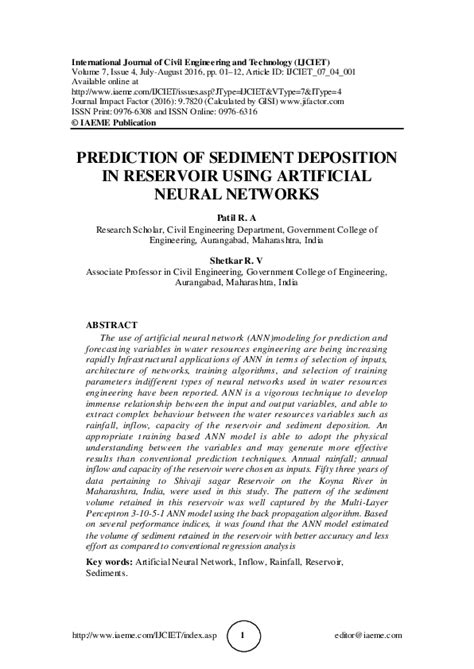 International Journal of Civil Engineering and Technology (IJCIET)
Volume 7, Issue 4, July-August 2016, pp. 01–12, Article ID: IJCIET_07_04_001
Available online at
http://www.iaeme.com/IJCIET/issues.asp?JType=IJCIET&VType=7&IType=4
Journal Impact Factor (2016): 9.7820 (Calculated by GISI) www.jifactor.com
ISSN Print: 0976-6308 and ISSN Online: 0976-6316
© IAEME Publication

PREDICTION OF SEDIMENT DEPOSITION IN RESERVOIR USING ARTIFICIAL NEURAL NETWORKS

Patil R. A
Research Scholar, Civil Engineering Department, Government College of Engineering, Aurangabad, Maharashtra, India

Shetkar R. V
Associate Professor in Civil Engineering, Government College of Engineering, Aurangabad, Maharashtra, India

ABSTRACT
The use of artificial neural network (ANN)modeling for prediction and forecasting variables in water resources engineering are being increasing rapidly Infrastructural applications of ANN in terms of selection of inputs, architecture of networks, training algorithms, and selection of training parameters indifferent types of neural networks used in water resources engineering have been reported. ANN is a vigorous technique to develop immense relationship between the input and output variables, and able to extract complex behaviour between the water resources variables such as rainfall, inflow, capacity of the reservoir and sediment deposition. An appropriate training based ANN model is able to adopt the physical understanding between the variables and may generate more effective results than conventional prediction techniques. Annual rainfall; annual inflow and capacity of the reservoir were chosen as inputs. Fifty three years of data pertaining to Shivaji sagar Reservoir on the Koyna River in Maharashtra, India, were used in this study. The pattern of the sediment volume retained in this reservoir was well captured by the Multi-Layer Perceptron 3-10-5-1 ANN model using the back propagation algorithm. Based on several performance indices, it was found that the ANN model estimated the volume of sediment retained in the reservoir with better accuracy and less effort as compared to conventional regression analysis

Key words: Artificial Neural Network, Inflow, Rainfall, Reservoir, Sediments.

http://www.iaeme.com/IJCIET/index.asp 1 editor@iaeme.com